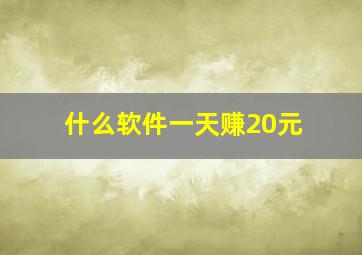 什么软件一天赚20元